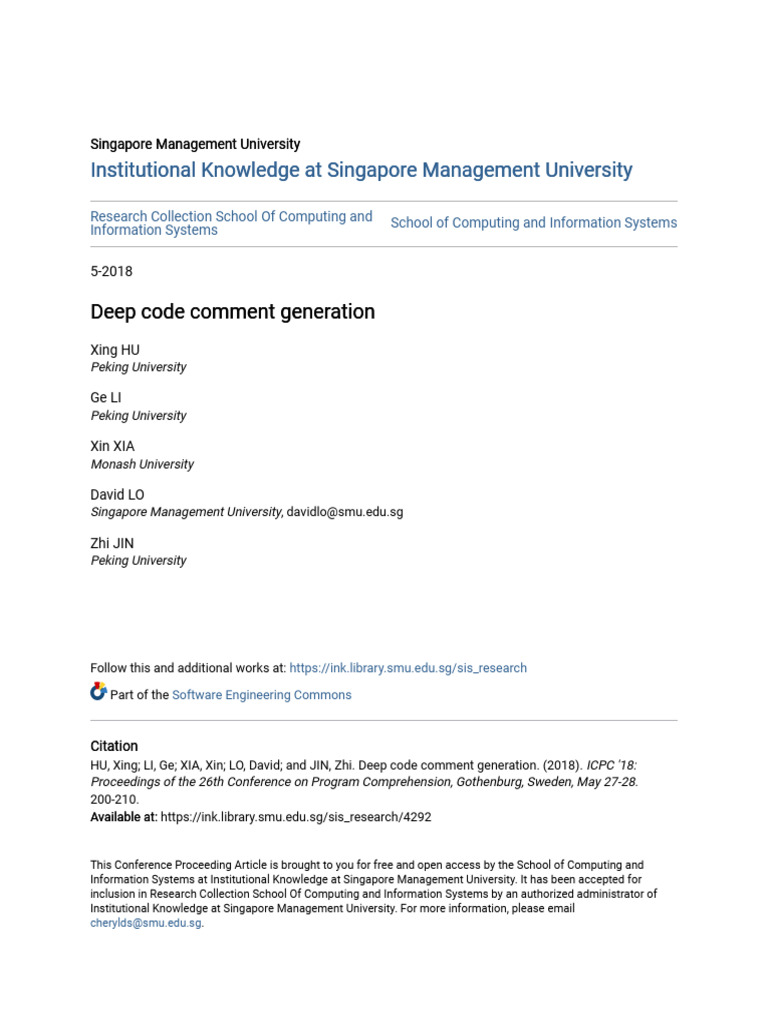 Singapore Management University
Institutional Knowledge at Singapore Management University

Research Collection School Of Computing and Information Systems

School of Computing and Information Systems

5-2018

Deep code comment generation

Xing HU
Peking University

Ge LI
Peking University

Xin XIA
Monash University

David LO
Singapore Management University, davidlo@smu.edu.sg

Zhi JIN
Peking University

Follow this and additional works at: https://ink.library.smu.edu.sg/sis_research

Part of the Software Engineering Commons

Citation
HU, Xing; LI, Ge; XIA, Xin; LO, David; and JIN, Zhi. Deep code comment generation. (2018). ICPC '18: Proceedings of the 26th Conference on Program Comprehension, Gothenburg, Sweden, May 27-28. 200-210.
Available at: https://ink.library.smu.edu.sg/sis_research/4292

This Conference Proceeding Article is brought to you for free and open access by the School of Computing and Information Systems at Institutional Knowledge at Singapore Management University. It has been accepted for inclusion in Research Collection School Of Computing and Information Systems by an authorized administrator of Institutional Knowledge at Singapore Management University. For more information, please email cherylds@smu.edu.sg.